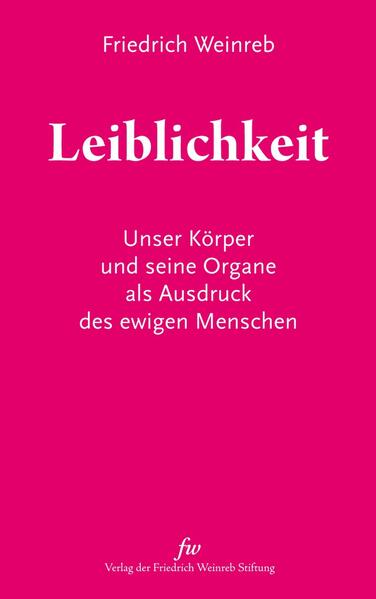 Friedrich Weinreb

Leiblichkeit

Unser Körper
und seine Organe
als Ausdruck
des ewigen Menschen

fw
Verlag der Friedrich Weinreb Stiftung